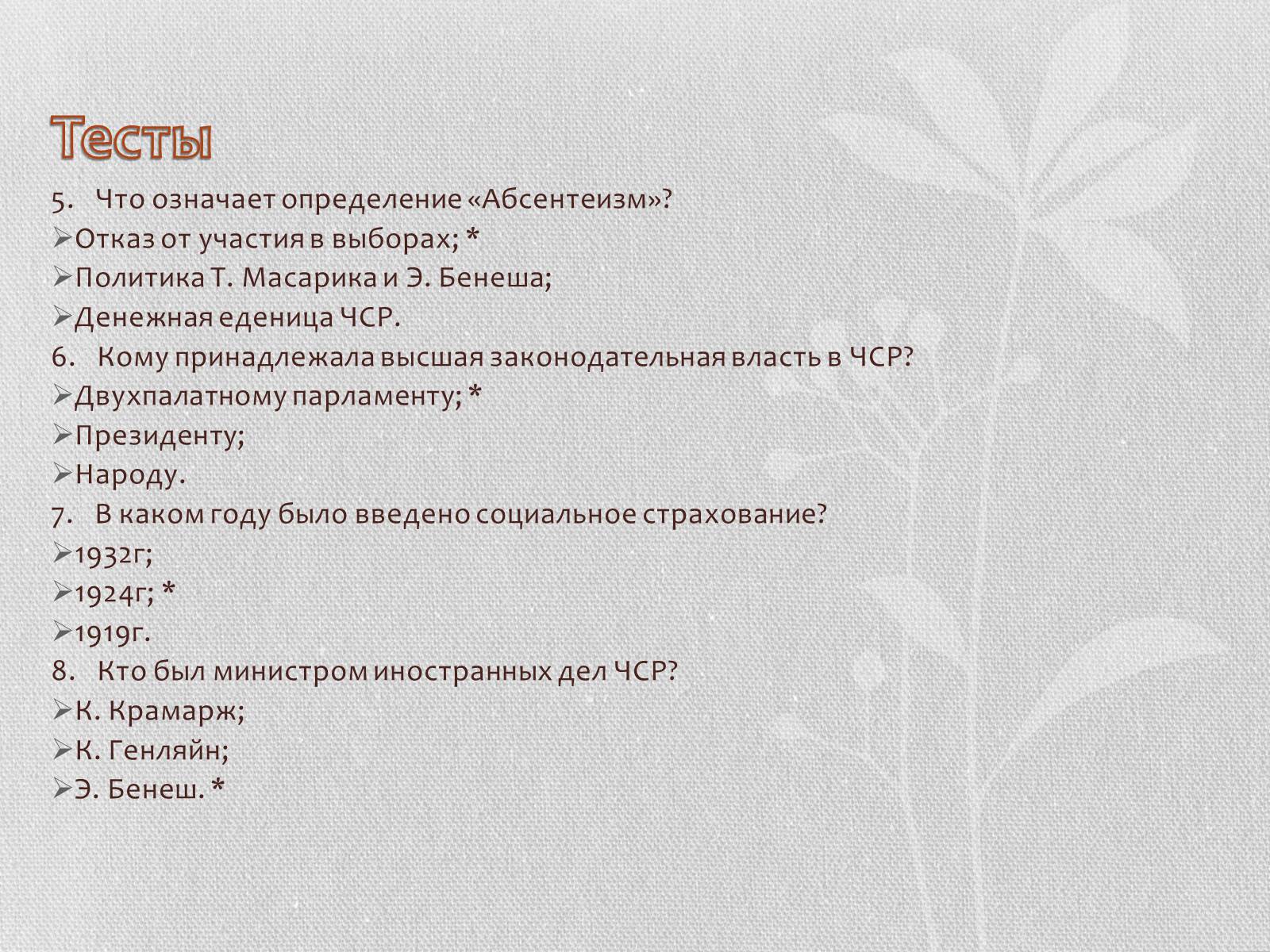 Тесты

5. Что означает определение «Абсентеизм»?

➢Отказ от участия в выборах; *

➢Политика Т. Масарика и Э. Бенеша;

➢Денежная еденица ЧСР.

6. Кому принадлежала высшая законодательная власть в ЧСР?

➢Двухпалатному парламенту; *

➢Президенту;

➢Народу.

7. В каком году было введено социальное страхование?

➢1932г;

➢1924г; *

➢1919г.

8. Кто был министром иностранных дел ЧСР?

➢К. Крамарж;

➢К. Генляйн;

➢Э. Бенеш. *